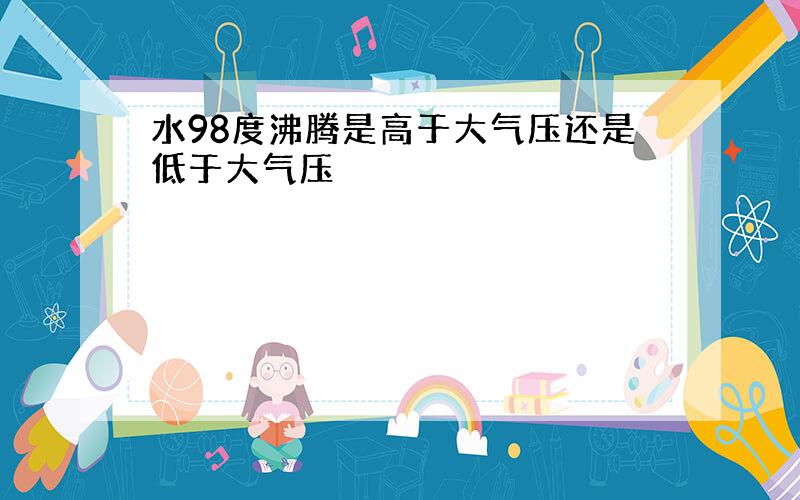 水98度沸腾是高于大气压还是低于大气压